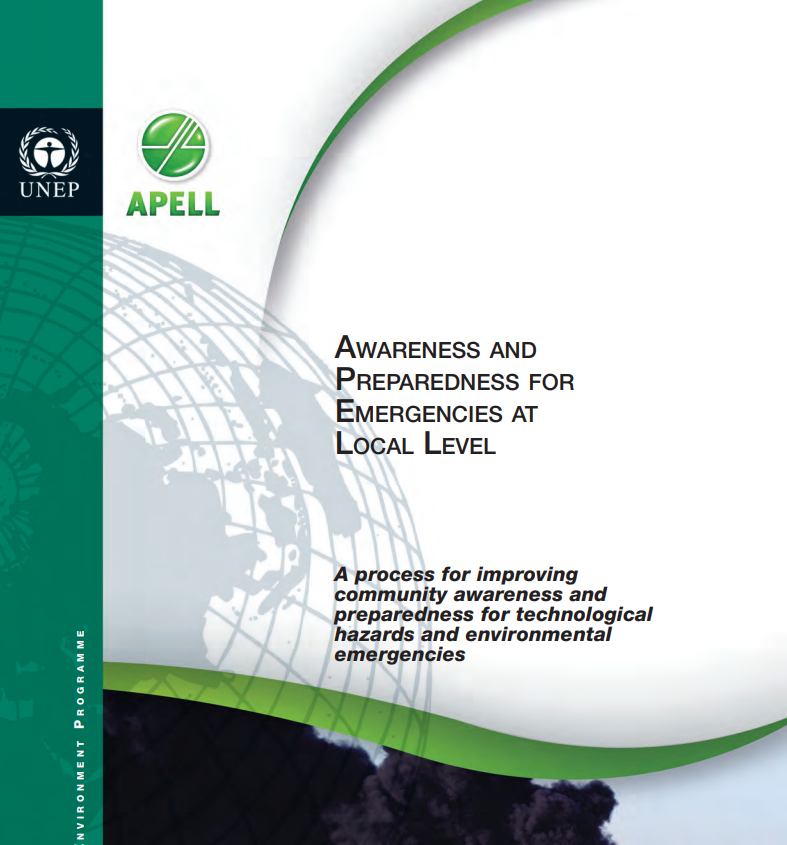 UNEP

APELL

AWARENESS AND PREPAREDNESS FOR EMERGENCIES AT LOCAL LEVEL

A process for improving community awareness and preparedness for technological hazards and environmental emergencies

NVIRONMENT PROGRAMME